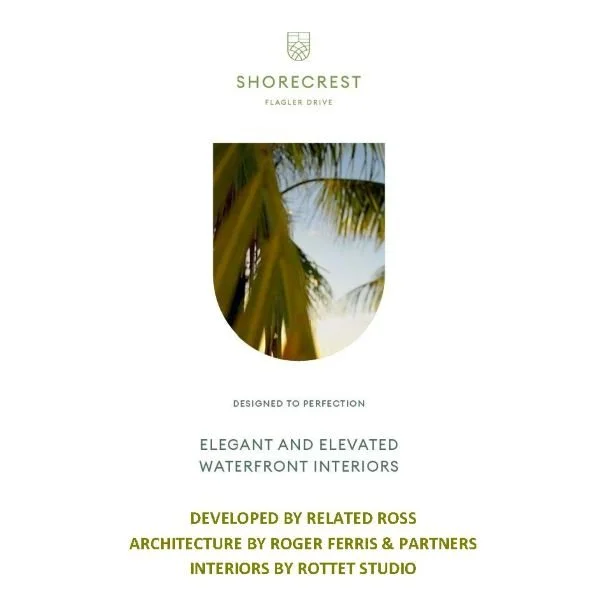 SHORECREST
FLAGLER DRIVE

DESIGNED TO PERFECTION

ELEGANT AND ELEVATED
WATERFRONT INTERIORS

DEVELOPED BY RELATED ROSS
ARCHITECTURE BY ROGER FERRIS & PARTNERS
INTERIORS BY ROTTET STUDIO